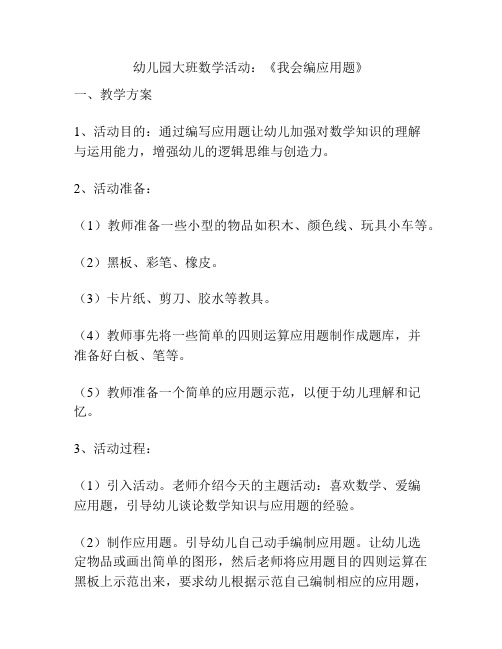 幼儿园大班数学活动：《我会编应用题》

一、教学方案

1、活动目的：通过编写应用题让幼儿加强对数学知识的理解与运用能力，增强幼儿的逻辑思维与创造力。

2、活动准备：

（1）教师准备一些小型的物品如积木、颜色线、玩具小车等。

（2）黑板、彩笔、橡皮。

（3）卡片纸、剪刀、胶水等教具。

（4）教师事先将一些简单的四则运算应用题制作成题库，并准备好白板、笔等。

（5）教师准备一个简单的应用题示范，以便于幼儿理解和记忆。

3、活动过程：

（1）引入活动。老师介绍今天的主题活动：喜欢数学、爱编应用题，引导幼儿谈论数学知识与应用题的经验。

（2）制作应用题。引导幼儿自己动手编制应用题。让幼儿选定物品或画出简单的图形，然后老师将应用题目的四则运算在黑板上示范出来，要求幼儿根据示范自己编制相应的应用题，